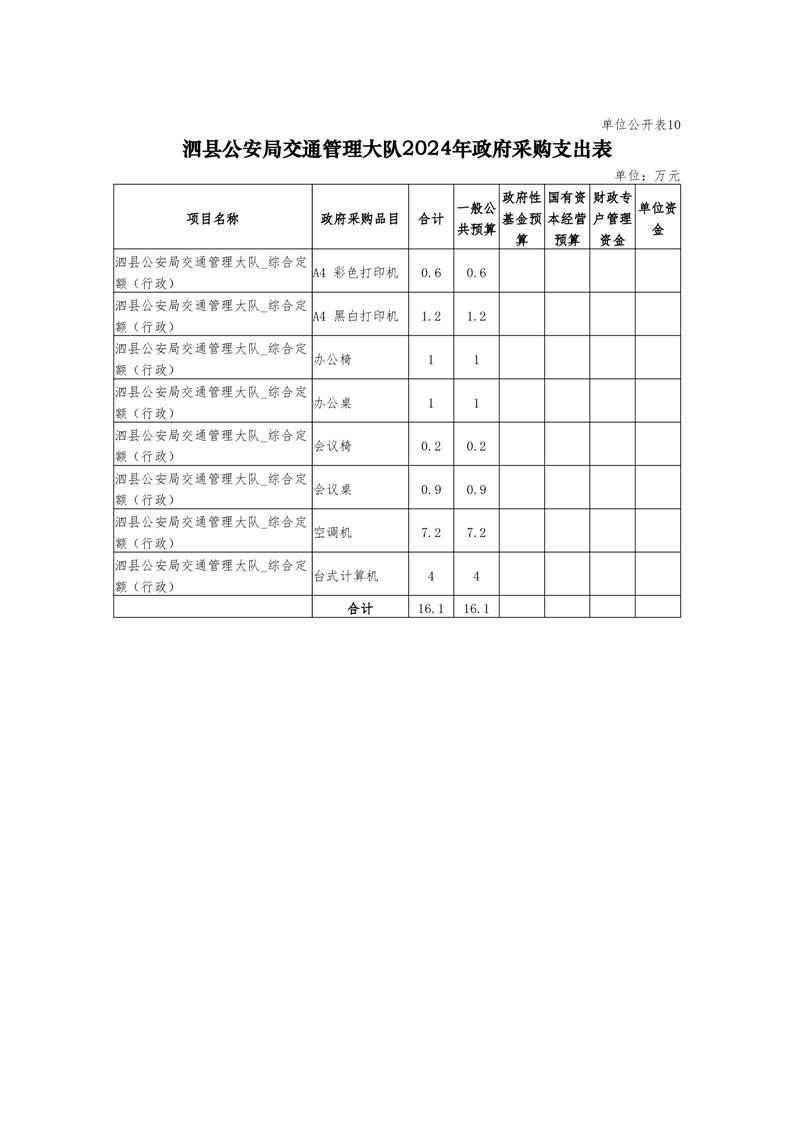 单位公开表10

泗县公安局交通管理大队2024年政府采购支出表

单位：万元

| 项目名称 | 政府采购品目 | 合计 | 一般公共预算 | 政府性基金预算 | 国有资本经营预算 | 财政专户管理资金 | 单位资金 |
|---|---|---|---|---|---|---|---|
| 泗县公安局交通管理大队_综合定额（行政） | A4 彩色打印机 | 0.6 | 0.6 | | | | |
| 泗县公安局交通管理大队_综合定额（行政） | A4 黑白打印机 | 1.2 | 1.2 | | | | |
| 泗县公安局交通管理大队_综合定额（行政） | 办公椅 | 1 | 1 | | | | |
| 泗县公安局交通管理大队_综合定额（行政） | 办公桌 | 1 | 1 | | | | |
| 泗县公安局交通管理大队_综合定额（行政） | 会议椅 | 0.2 | 0.2 | | | | |
| 泗县公安局交通管理大队_综合定额（行政） | 会议桌 | 0.9 | 0.9 | | | | |
| 泗县公安局交通管理大队_综合定额（行政） | 空调机 | 7.2 | 7.2 | | | | |
| 泗县公安局交通管理大队_综合定额（行政） | 台式计算机 | 4 | 4 | | | | |
| | 合计 | 16.1 | 16.1 | | | | |